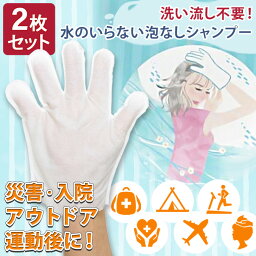 2枚セット

洗い流し不要!
水のいらない泡なしシャンプー

災害・入院
アウトドア
運動後に!